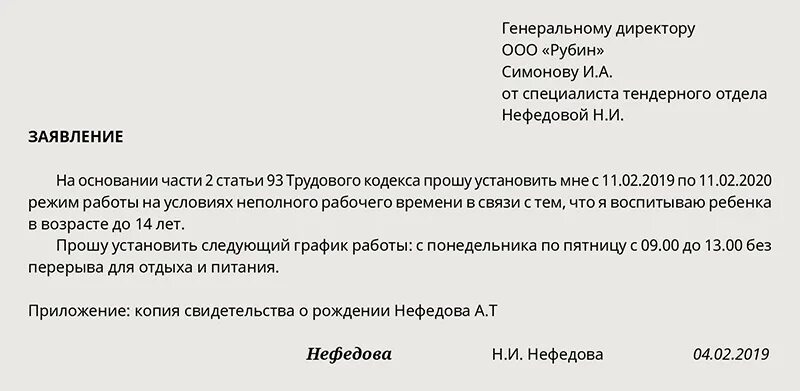 Генеральному директору
ООО «Рубин»
Симонову И.А.
от специалиста тендерного отдела
Нефедовой Н.И.

ЗАЯВЛЕНИЕ

На основании части 2 статьи 93 Трудового кодекса прошу установить мне с 11.02.2019 по 11.02.2020 режим работы на условиях неполного рабочего времени в связи с тем, что я воспитываю ребенка в возрасте до 14 лет.

Прошу установить следующий график работы: с понедельника по пятницу с 09.00 до 13.00 без перерыва для отдыха и питания.

Приложение: копия свидетельства о рождении Нефедова А.Т

Нефедова Н.И. Нефедова 04.02.2019